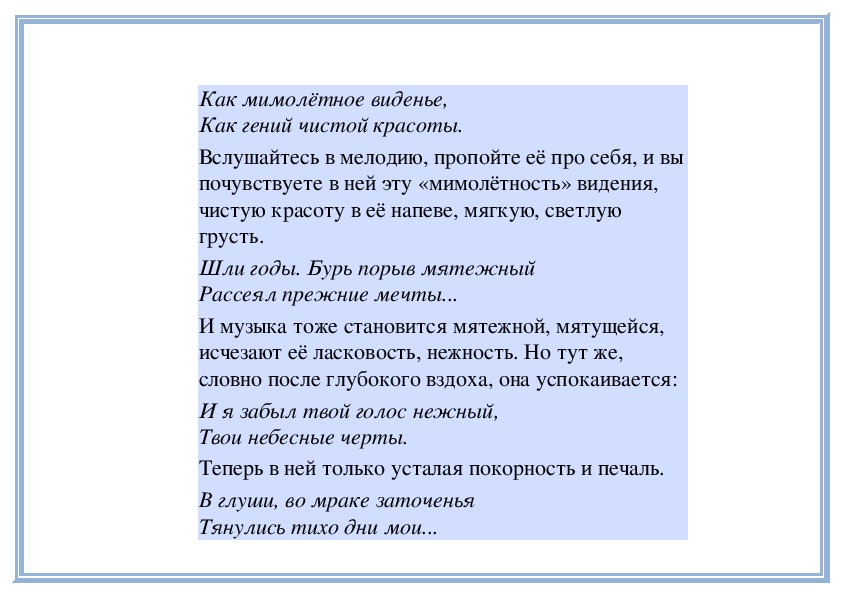 Как мимолётное виденье,
Как гений чистой красоты.

Вслушайтесь в мелодию, пропойте её про себя, и вы почувствуете в ней эту «мимолётность» видения, чистую красоту в её напеве, мягкую, светлую грусть.

Шли годы. Бурь порыв мятежный
Рассеял прежние мечты...

И музыка тоже становится мятежной, мятущейся, исчезают её ласковость, нежность. Но тут же, словно после глубокого вздоха, она успокаивается:

И я забыл твой голос нежный,
Твои небесные черты.

Теперь в ней только усталая покорность и печаль.

В глуши, во мраке заточенья
Тянулись тихо дни мои...